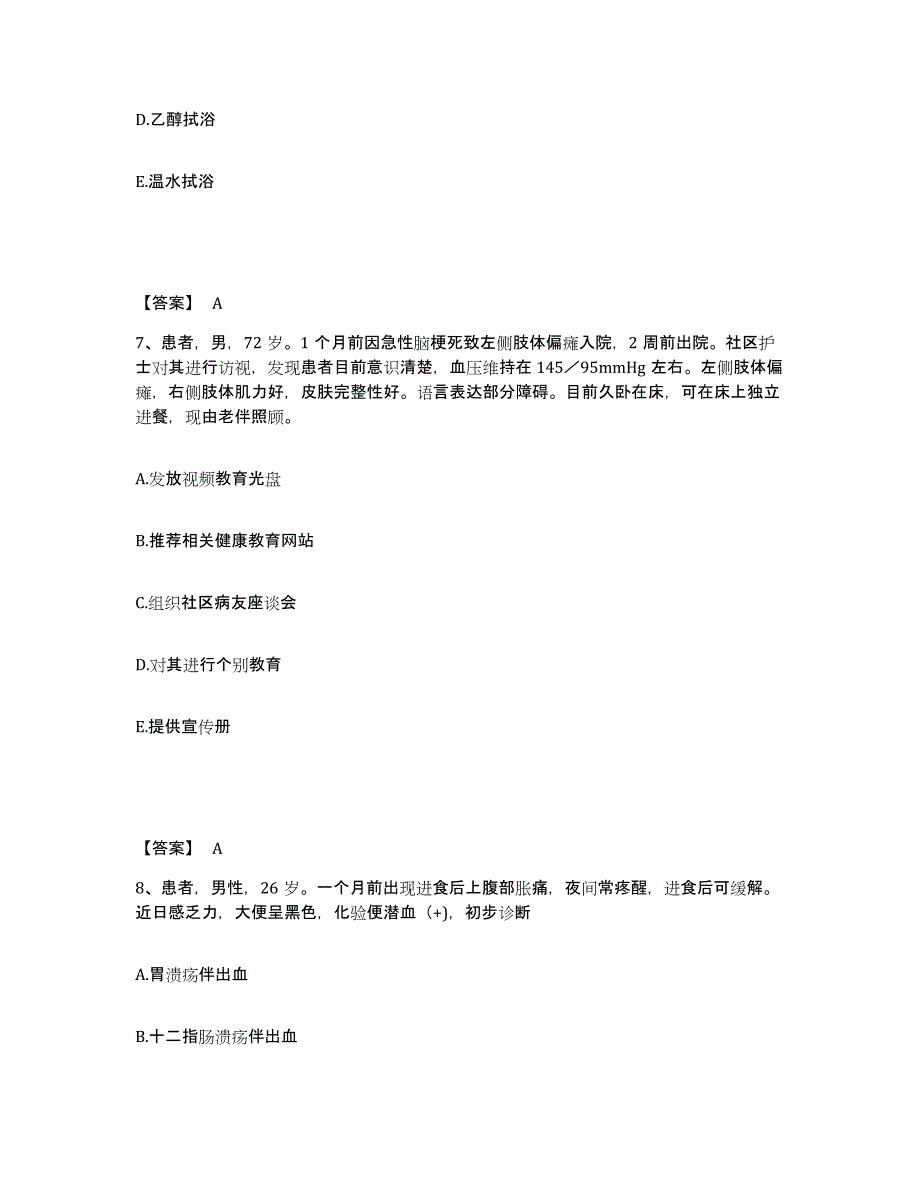 D.乙醇拭浴

E.温水拭浴

【答案】 A

7、患者，男，72 岁。1 个月前因急性脑梗死致左侧肢体偏瘫入院，2 周前出院。社区护士对其进行访视，发现患者目前意识清楚，血压维持在 145／95mmHg 左右。左侧肢体偏瘫，右侧肢体肌力好，皮肤完整性好。语言表达部分障碍。目前久卧在床，可在床上独立进餐，现由老伴照顾。

A.发放视频教育光盘

B.推荐相关健康教育网站

C.组织社区病友座谈会

D.对其进行个别教育

E.提供宣传册

【答案】 A

8、患者，男性，26 岁。一个月前出现进食后上腹部胀痛，夜间常疼醒，进食后可缓解。近日感乏力，大便呈黑色，化验便潜血（+)，初步诊断

A.胃溃疡伴出血

B.十二指肠溃疡伴出血